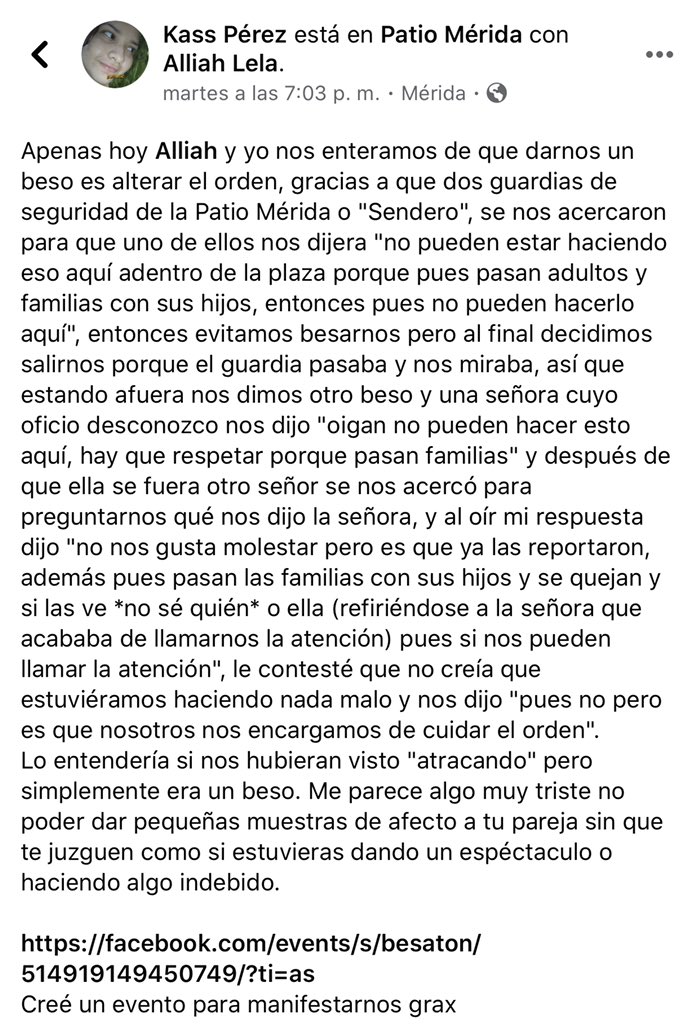 Kass Pérez está en Patio Mérida con Alliah Lela.
martes a las 7:03 p. m. · Mérida ·

Apenas hoy Alliah y yo nos enteramos de que darnos un beso es alterar el orden, gracias a que dos guardias de seguridad de la Patio Mérida o "Sendero", se nos acercaron para que uno de ellos nos dijera "no pueden estar haciendo eso aquí adentro de la plaza porque pues pasan adultos y familias con sus hijos, entonces pues no pueden hacerlo aquí", entonces evitamos besarnos pero al final decidimos salirnos porque el guardia pasaba y nos miraba, así que estando afuera nos dimos otro beso y una señora cuyo oficio desconozco nos dijo "oigan no pueden hacer esto aquí, hay que respetar porque pasan familias" y después de que ella se fuera otro señor se nos acercó para preguntarnos qué nos dijo la señora, y al oír mi respuesta dijo "no nos gusta molestar pero es que ya las reportaron, además pues pasan las familias con sus hijos y se quejan y si las ve *no sé quién* o ella (refiriéndose a la señora que acababa de llamarnos la atención) pues si nos pueden llamar la atención", le contesté que no creía que estuviéramos haciendo nada malo y nos dijo "pues no pero es que nosotros nos encargamos de cuidar el orden".
Lo entendería si nos hubieran visto "atracando" pero simplemente era un beso. Me parece algo muy triste no poder dar pequeñas muestras de afecto a tu pareja sin que te juzguen como si estuvieras dando un espéctaculo o haciendo algo indebido.

https://facebook.com/events/s/besaton/514919149450749/?ti=as
Creé un evento para manifestarnos grax